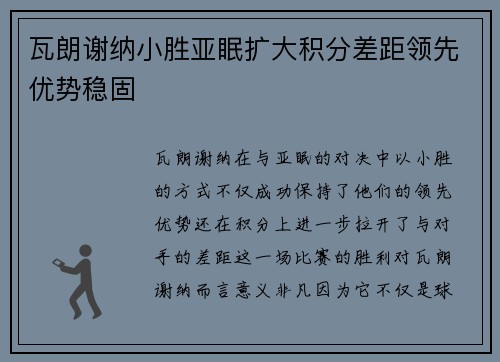 瓦朗谢纳小胜亚眠扩大积分差距领先优势稳固

瓦朗谢纳在与亚眠的对决中以小胜的方式不仅成功保持了他们的领先优势还在积分上进一步拉开了与对手的差距这一场比赛的胜利对瓦朗谢纳而言意义非凡因为它不仅是球